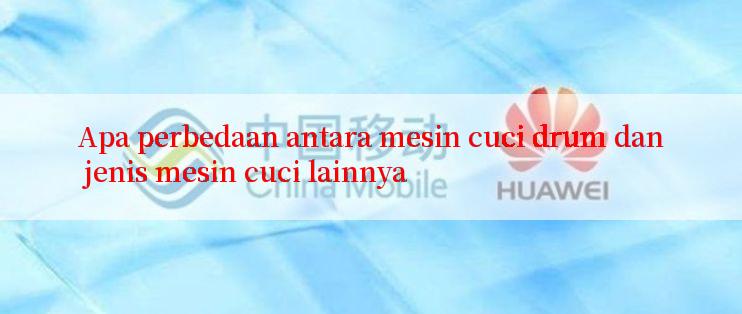 中国移动
China Mobile

HUAWEI

Apa perbedaan antara mesin cuci drum dan jenis mesin cuci lainnya